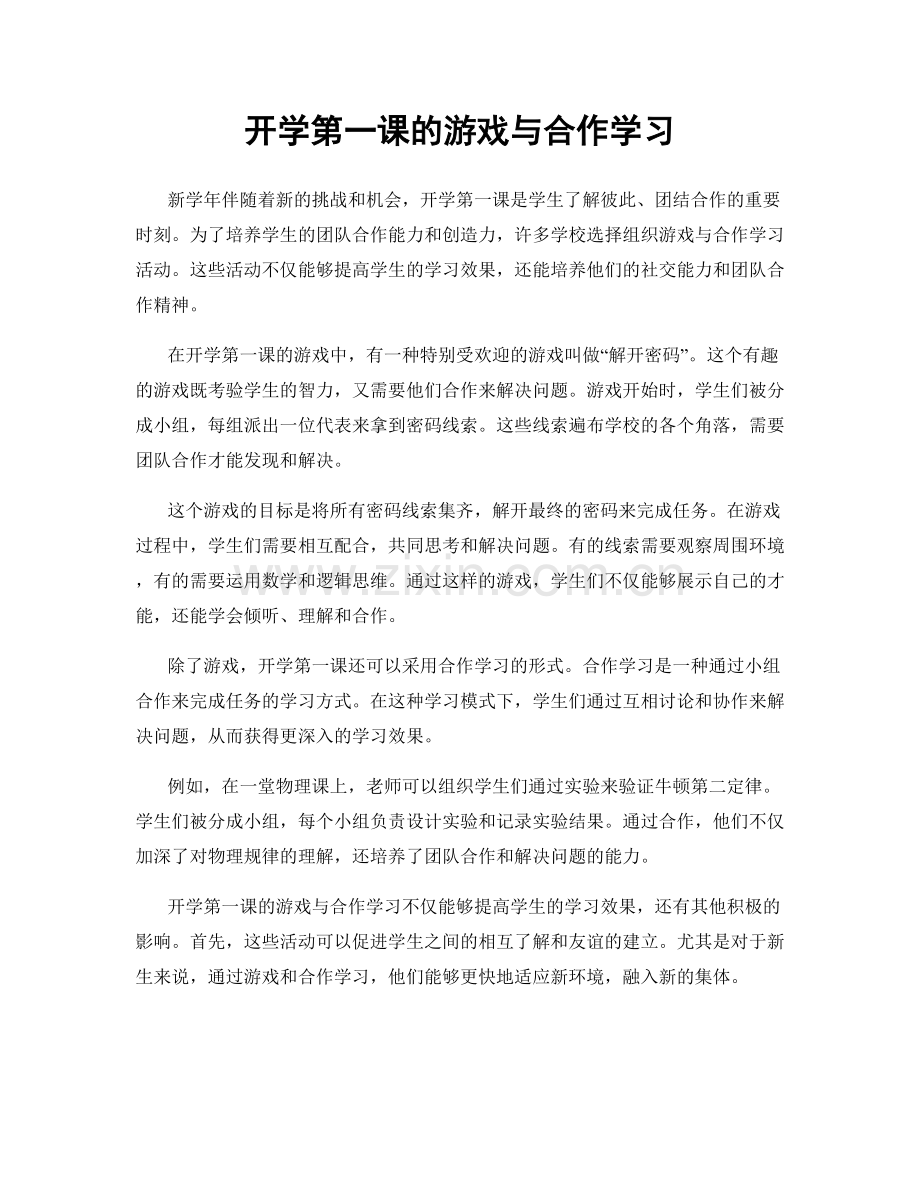 开学第一课的游戏与合作学习

新学年伴随着新的挑战和机会，开学第一课是学生了解彼此、团结合作的重要时刻。为了培养学生的团队合作能力和创造力，许多学校选择组织游戏与合作学习活动。这些活动不仅能够提高学生的学习效果，还能培养他们的社交能力和团队合作精神。

在开学第一课的游戏中，有一种特别受欢迎的游戏叫做“解开密码”。这个有趣的游戏既考验学生的智力，又需要他们合作来解决问题。游戏开始时，学生们被分成小组，每组派出一位代表来拿到密码线索。这些线索遍布学校的各个角落，需要团队合作才能发现和解决。

这个游戏的目标是将所有密码线索集齐，解开最终的密码来完成任务。在游戏过程中，学生们需要相互配合，共同思考和解决问题。有的线索需要观察周围环境，有的需要运用数学和逻辑思维。通过这样的游戏，学生们不仅能够展示自己的才能，还能学会倾听、理解和合作。

www.zixin.com.cn

除了游戏，开学第一课还可以采用合作学习的形式。合作学习是一种通过小组合作来完成任务的学习方式。在这种学习模式下，学生们通过互相讨论和协作来解决问题，从而获得更深入的学习效果。

例如，在一堂物理课上，老师可以组织学生们通过实验来验证牛顿第二定律。学生们被分成小组，每个小组负责设计实验和记录实验结果。通过合作，他们不仅加深了对物理规律的理解，还培养了团队合作和解决问题的能力。

开学第一课的游戏与合作学习不仅能够提高学生的学习效果，还有其他积极的影响。首先，这些活动可以促进学生之间的相互了解和友谊的建立。尤其是对于新生来说，通过游戏和合作学习，他们能够更快地适应新环境，融入新的集体。